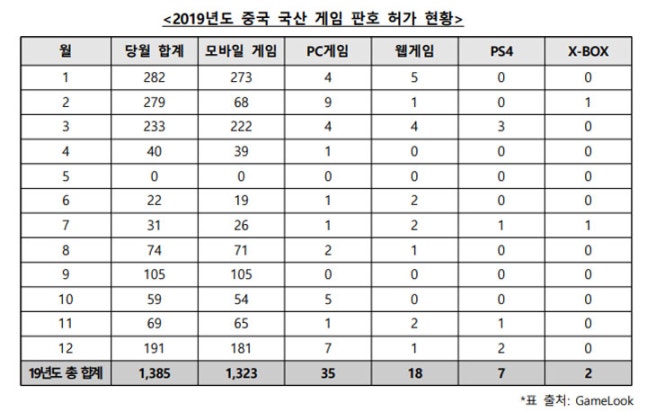 <2019년도 중국 국산 게임 판호 허가 현황>

| 월 | 당월 합계 | 모바일 게임 | PC게임 | 웹게임 | PS4 | X-BOX |
|---|---|---|---|---|---|---|
| 1 | 282 | 273 | 4 | 5 | 0 | 0 |
| 2 | 279 | 68 | 9 | 1 | 0 | 1 |
| 3 | 233 | 222 | 4 | 4 | 3 | 0 |
| 4 | 40 | 39 | 1 | 0 | 0 | 0 |
| 5 | 0 | 0 | 0 | 0 | 0 | 0 |
| 6 | 22 | 19 | 1 | 2 | 0 | 0 |
| 7 | 31 | 26 | 1 | 2 | 1 | 1 |
| 8 | 74 | 71 | 2 | 1 | 0 | 0 |
| 9 | 105 | 105 | 0 | 0 | 0 | 0 |
| 10 | 59 | 54 | 5 | 0 | 0 | 0 |
| 11 | 69 | 65 | 1 | 2 | 1 | 0 |
| 12 | 191 | 181 | 7 | 1 | 2 | 0 |
| 19년도 총 합계 | 1,385 | 1,323 | 35 | 18 | 7 | 2 |

*표 출처: GameLook